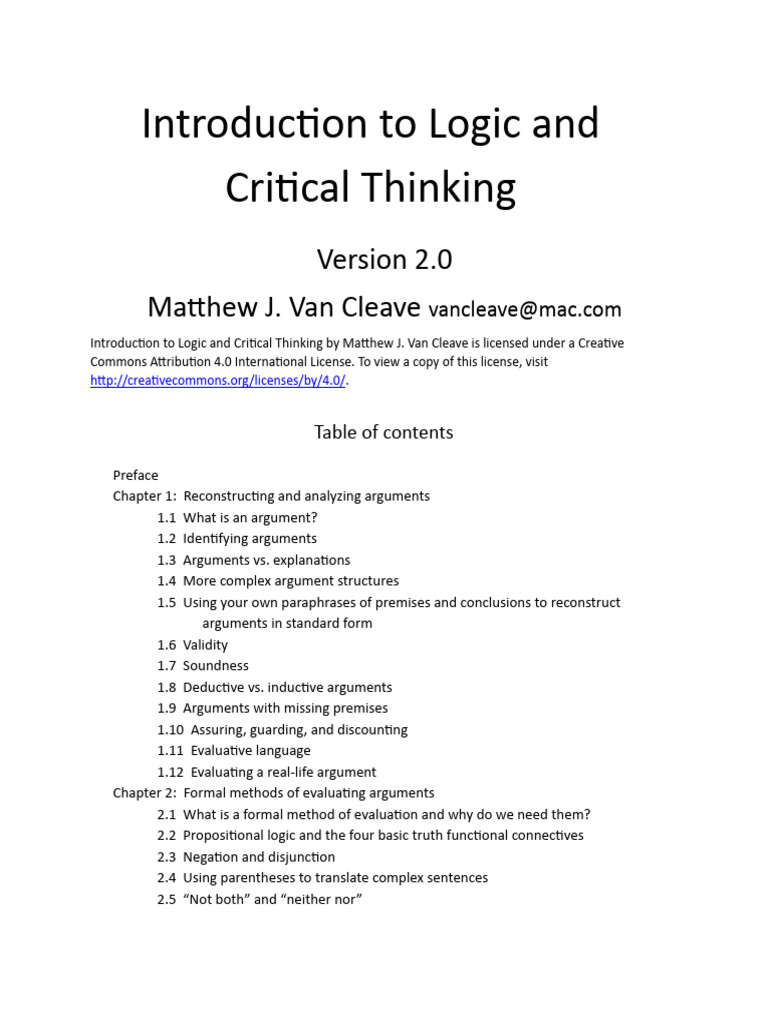 Introduction to Logic and Critical Thinking

Version 2.0

Matthew J. Van Cleave vancleave@mac.com

Introduction to Logic and Critical Thinking by Matthew J. Van Cleave is licensed under a Creative Commons Attribution 4.0 International License. To view a copy of this license, visit http://creativecommons.org/licenses/by/4.0/.

Table of contents

Preface
Chapter 1: Reconstructing and analyzing arguments
1.1 What is an argument?
1.2 Identifying arguments
1.3 Arguments vs. explanations
1.4 More complex argument structures
1.5 Using your own paraphrases of premises and conclusions to reconstruct arguments in standard form
1.6 Validity
1.7 Soundness
1.8 Deductive vs. inductive arguments
1.9 Arguments with missing premises
1.10 Assuring, guarding, and discounting
1.11 Evaluative language
1.12 Evaluating a real-life argument
Chapter 2: Formal methods of evaluating arguments
2.1 What is a formal method of evaluation and why do we need them?
2.2 Propositional logic and the four basic truth functional connectives
2.3 Negation and disjunction
2.4 Using parentheses to translate complex sentences
2.5 “Not both” and “neither nor”